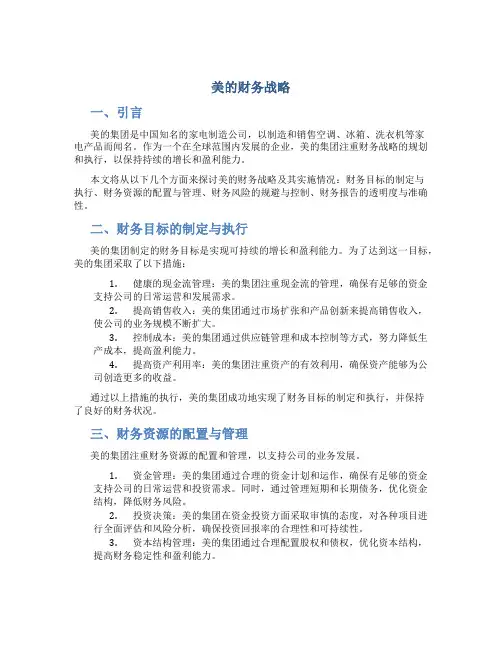 美的财务战略

一、引言

美的集团是中国知名的家电制造公司，以制造和销售空调、冰箱、洗衣机等家电产品而闻名。作为一个在全球范围内发展的企业，美的集团注重财务战略的规划和执行，以保持持续的增长和盈利能力。

本文将从以下几个方面来探讨美的财务战略及其实施情况：财务目标的制定与执行、财务资源的配置与管理、财务风险的规避与控制、财务报告的透明度与准确性。

二、财务目标的制定与执行

美的集团制定的财务目标是实现可持续的增长和盈利能力。为了达到这一目标，美的集团采取了以下措施：

1. 健康的现金流管理：美的集团注重现金流的管理，确保有足够的资金支持公司的日常运营和发展需求。
2. 提高销售收入：美的集团通过市场扩张和产品创新来提高销售收入，使公司的业务规模不断扩大。
3. 控制成本：美的集团通过供应链管理和成本控制等方式，努力降低生产成本，提高盈利能力。
4. 提高资产利用率：美的集团注重资产的有效利用，确保资产能够为公司创造更多的收益。

通过以上措施的执行，美的集团成功地实现了财务目标的制定和执行，并保持了良好的财务状况。

三、财务资源的配置与管理

美的集团注重财务资源的配置和管理，以支持公司的业务发展。

1. 资金管理：美的集团通过合理的资金计划和运作，确保有足够的资金支持公司的日常运营和投资需求。同时，通过管理短期和长期债务，优化资金结构，降低财务风险。
2. 投资决策：美的集团在资金投资方面采取审慎的态度，对各种项目进行全面评估和风险分析，确保投资回报率的合理性和可持续性。
3. 资本结构管理：美的集团通过合理配置股权和债权，优化资本结构，提高财务稳定性和盈利能力。